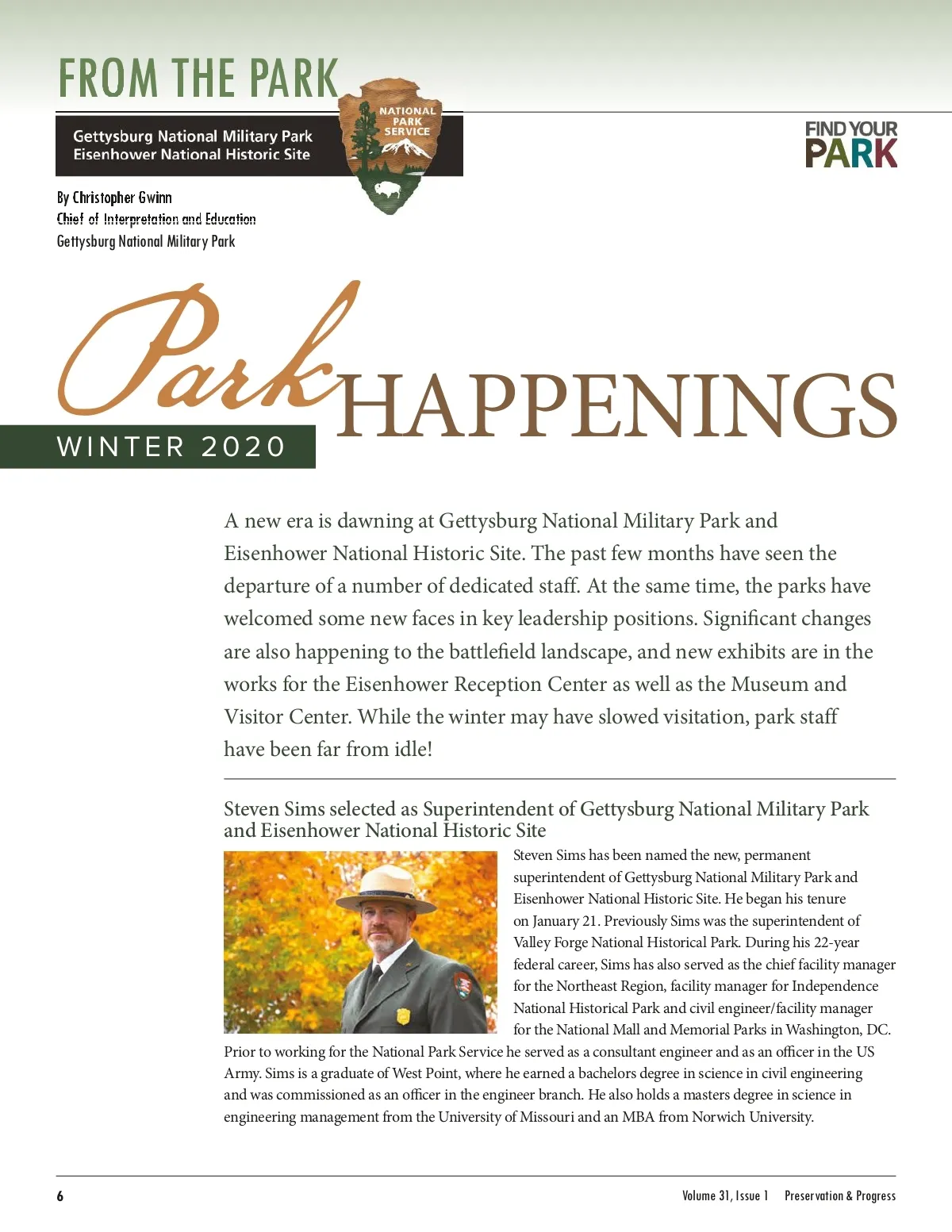 FROM THE PARK

Gettysburg National Military Park
Eisenhower National Historic Site

NATIONAL PARK SERVICE

FIND YOUR PARK

By Christopher Gwinn
Chief of Interpretation and Education
Gettysburg National Military Park

Park HAPPENINGS

WINTER 2020

A new era is dawning at Gettysburg National Military Park and Eisenhower National Historic Site. The past few months have seen the departure of a number of dedicated staff. At the same time, the parks have welcomed some new faces in key leadership positions. Significant changes are also happening to the battlefield landscape, and new exhibits are in the works for the Eisenhower Reception Center as well as the Museum and Visitor Center. While the winter may have slowed visitation, park staff have been far from idle!

Steven Sims selected as Superintendent of Gettysburg National Military Park and Eisenhower National Historic Site

Steven Sims has been named the new, permanent superintendent of Gettysburg National Military Park and Eisenhower National Historic Site. He began his tenure on January 21. Previously Sims was the superintendent of Valley Forge National Historical Park. During his 22-year federal career, Sims has also served as the chief facility manager for the Northeast Region, facility manager for Independence National Historical Park and civil engineer/facility manager for the National Mall and Memorial Parks in Washington, DC. Prior to working for the National Park Service he served as a consultant engineer and as an officer in the US Army. Sims is a graduate of West Point, where he earned a bachelors degree in science in civil engineering and was commissioned as an officer in the engineer branch. He also holds a masters degree in science in engineering management from the University of Missouri and an MBA from Norwich University.

6

Volume 31, Issue 1 Preservation & Progress